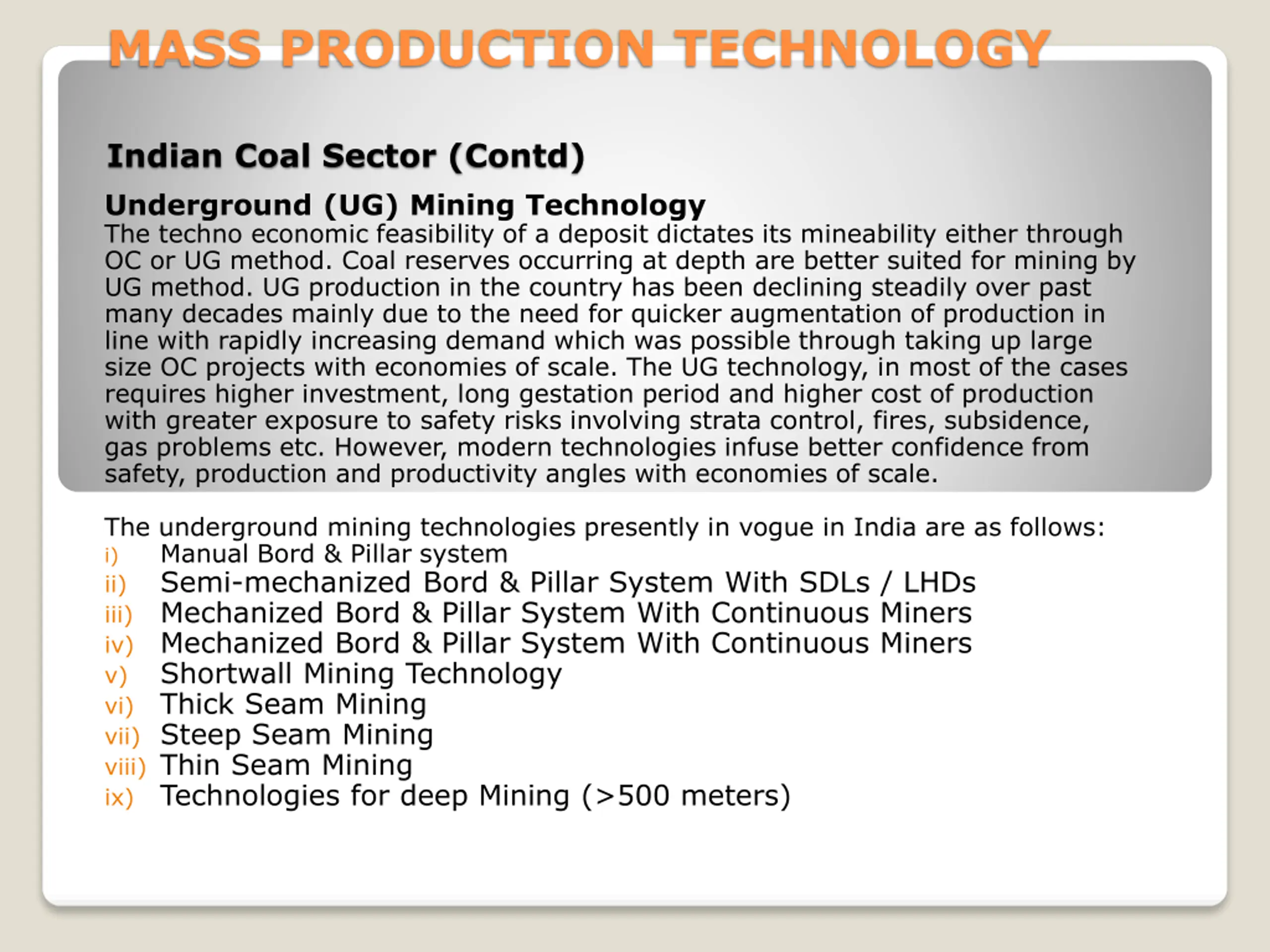 MASS PRODUCTION TECHNOLOGY

Indian Coal Sector (Contd)

Underground (UG) Mining Technology
The techno economic feasibility of a deposit dictates its mineability either through OC or UG method. Coal reserves occurring at depth are better suited for mining by UG method. UG production in the country has been declining steadily over past many decades mainly due to the need for quicker augmentation of production in line with rapidly increasing demand which was possible through taking up large size OC projects with economies of scale. The UG technology, in most of the cases requires higher investment, long gestation period and higher cost of production with greater exposure to safety risks involving strata control, fires, subsidence, gas problems etc. However, modern technologies infuse better confidence from safety, production and productivity angles with economies of scale.

The underground mining technologies presently in vogue in India are as follows:
i) Manual Bord & Pillar system
ii) Semi-mechanized Bord & Pillar System With SDLs / LHDs
iii) Mechanized Bord & Pillar System With Continuous Miners
iv) Mechanized Bord & Pillar System With Continuous Miners
v) Shortwall Mining Technology
vi) Thick Seam Mining
vii) Steep Seam Mining
viii) Thin Seam Mining
ix) Technologies for deep Mining (>500 meters)